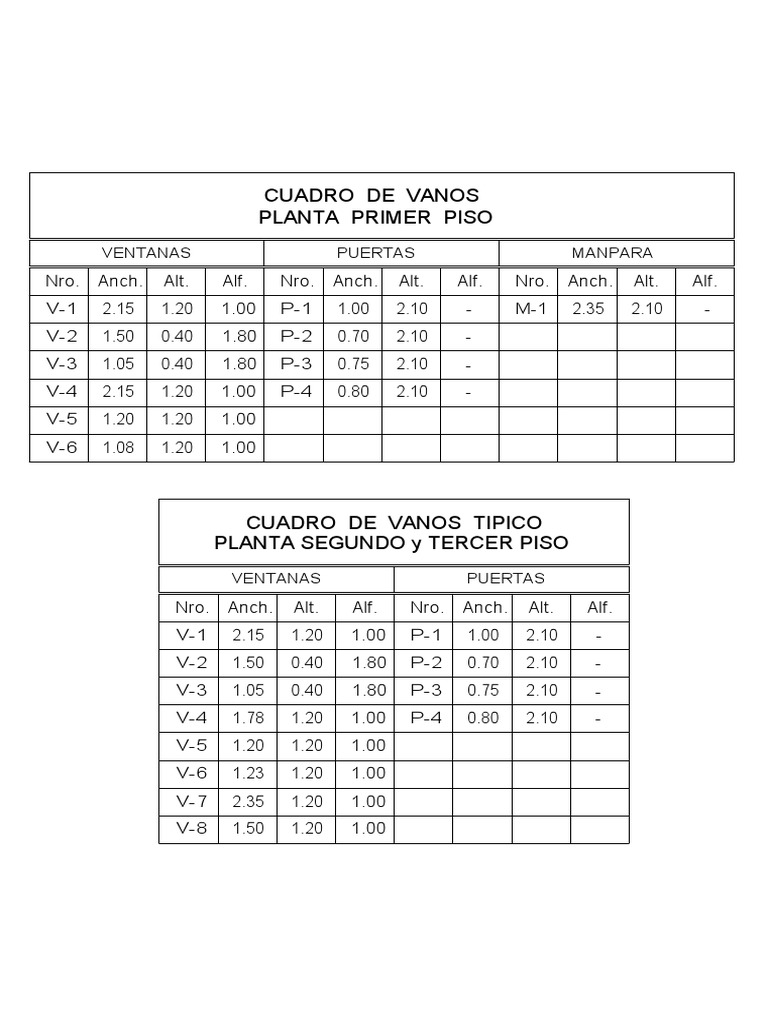 CUADRO DE VANOS
PLANTA PRIMER PISO

| VENTANAS | | | | PUERTAS | | | | MANPARA | | | |
|---|---|---|---|---|---|---|---|---|---|---|---|
| Nro. | Anch. | Alt. | Alf. | Nro. | Anch. | Alt. | Alf. | Nro. | Anch. | Alt. | Alf. |
| V-1 | 2.15 | 1.20 | 1.00 | P-1 | 1.00 | 2.10 | - | M-1 | 2.35 | 2.10 | - |
| V-2 | 1.50 | 0.40 | 1.80 | P-2 | 0.70 | 2.10 | - | | | | |
| V-3 | 1.05 | 0.40 | 1.80 | P-3 | 0.75 | 2.10 | - | | | | |
| V-4 | 2.15 | 1.20 | 1.00 | P-4 | 0.80 | 2.10 | - | | | | |
| V-5 | 1.20 | 1.20 | 1.00 | | | | | | | | |
| V-6 | 1.08 | 1.20 | 1.00 | | | | | | | | |

CUADRO DE VANOS TIPICO
PLANTA SEGUNDO y TERCER PISO

| VENTANAS | | | | PUERTAS | | | |
|---|---|---|---|---|---|---|---|
| Nro. | Anch. | Alt. | Alf. | Nro. | Anch. | Alt. | Alf. |
| V-1 | 2.15 | 1.20 | 1.00 | P-1 | 1.00 | 2.10 | - |
| V-2 | 1.50 | 0.40 | 1.80 | P-2 | 0.70 | 2.10 | - |
| V-3 | 1.05 | 0.40 | 1.80 | P-3 | 0.75 | 2.10 | - |
| V-4 | 1.78 | 1.20 | 1.00 | P-4 | 0.80 | 2.10 | - |
| V-5 | 1.20 | 1.20 | 1.00 | | | | |
| V-6 | 1.23 | 1.20 | 1.00 | | | | |
| V-7 | 2.35 | 1.20 | 1.00 | | | | |
| V-8 | 1.50 | 1.20 | 1.00 | | | | |